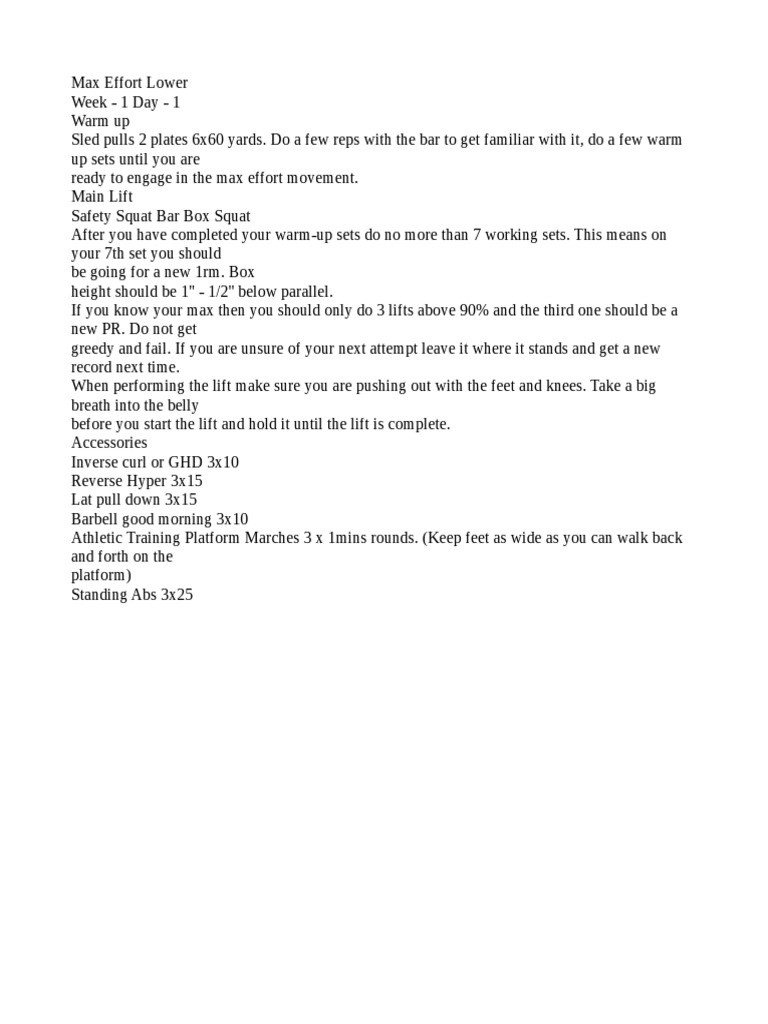 Max Effort Lower
Week - 1 Day - 1
Warm up
Sled pulls 2 plates 6x60 yards. Do a few reps with the bar to get familiar with it, do a few warm up sets until you are ready to engage in the max effort movement.
Main Lift
Safety Squat Bar Box Squat
After you have completed your warm-up sets do no more than 7 working sets. This means on your 7th set you should be going for a new 1rm. Box height should be 1" - 1/2" below parallel.
If you know your max then you should only do 3 lifts above 90% and the third one should be a new PR. Do not get greedy and fail. If you are unsure of your next attempt leave it where it stands and get a new record next time.
When performing the lift make sure you are pushing out with the feet and knees. Take a big breath into the belly before you start the lift and hold it until the lift is complete.
Accessories
Inverse curl or GHD 3x10
Reverse Hyper 3x15
Lat pull down 3x15
Barbell good morning 3x10
Athletic Training Platform Marches 3 x 1mins rounds. (Keep feet as wide as you can walk back and forth on the platform)
Standing Abs 3x25